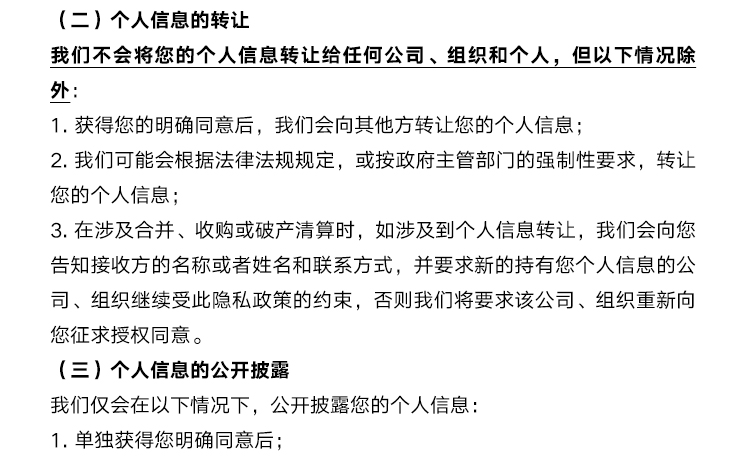 （二）个人信息的转让

我们不会将您的个人信息转让给任何公司、组织和个人，但以下情况除外：

1. 获得您的明确同意后，我们会向其他方转让您的个人信息；

2. 我们可能会根据法律法规规定，或按政府主管部门的强制性要求，转让您的个人信息；

3. 在涉及合并、收购或破产清算时，如涉及到个人信息转让，我们会向您告知接收方的名称或者姓名和联系方式，并要求新的持有您个人信息的公司、组织继续受此隐私政策的约束，否则我们将要求该公司、组织重新向您征求授权同意。

（三）个人信息的公开披露

我们仅会在以下情况下，公开披露您的个人信息：

1. 单独获得您明确同意后；